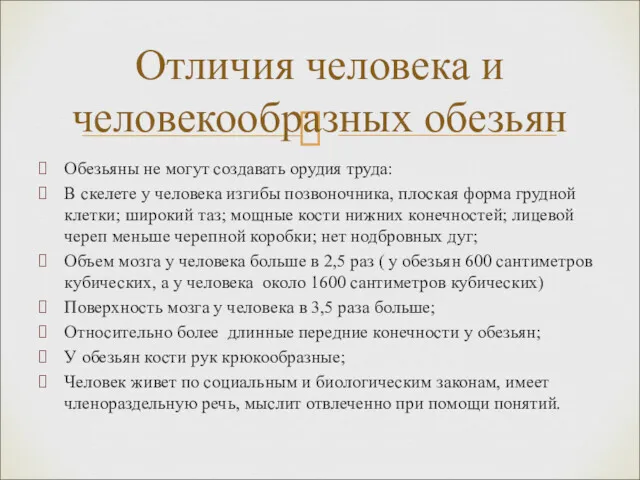 Отличия человека и человекообразных обезьян

Обезьяны не могут создавать орудия труда:

В скелете у человека изгибы позвоночника, плоская форма грудной клетки; широкий таз; мощные кости нижних конечностей; лицевой череп меньше черепной коробки; нет нодбровных дуг;

Объем мозга у человека больше в 2,5 раз ( у обезьян 600 сантиметров кубических, а у человека около 1600 сантиметров кубических)

Поверхность мозга у человека в 3,5 раза больше;

Относительно более длинные передние конечности у обезьян;

У обезьян кости рук крюкообразные;

Человек живет по социальным и биологическим законам, имеет членораздельную речь, мыслит отвлеченно при помощи понятий.